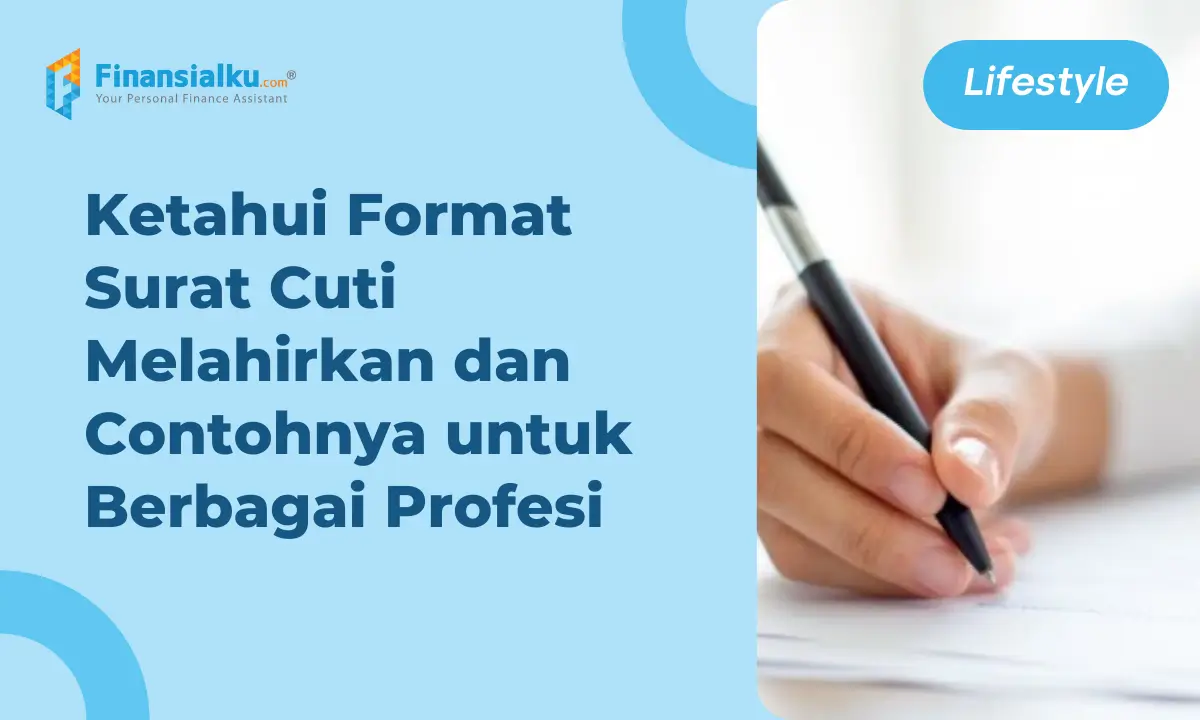 Finansialku.com®
Your Personal Finance Assistant

Lifestyle

Ketahui Format Surat Cuti Melahirkan dan Contohnya untuk Berbagai Profesi